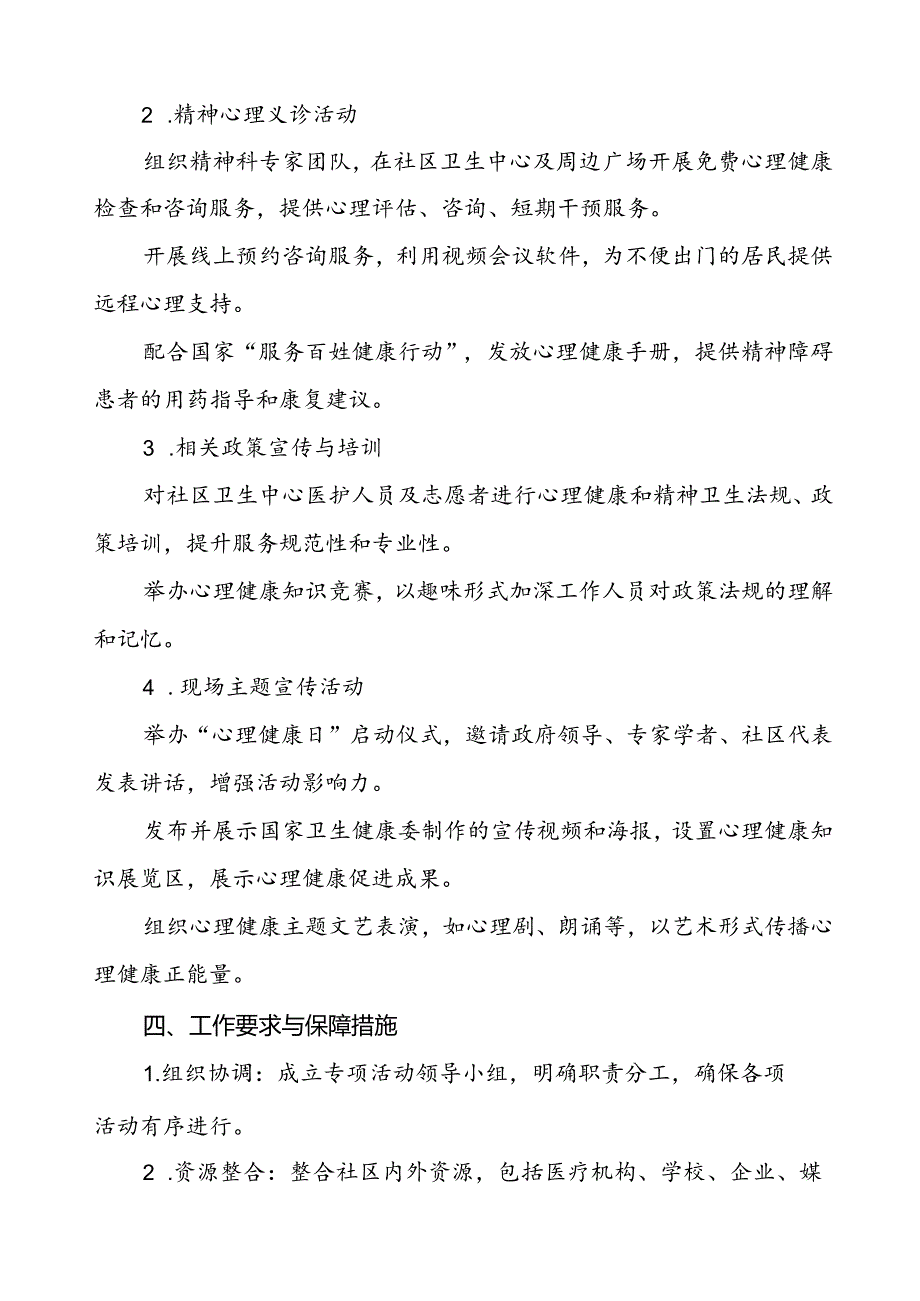 2 .精神心理义诊活动

组织精神科专家团队，在社区卫生中心及周边广场开展免费心理健康检查和咨询服务，提供心理评估、咨询、短期干预服务。

开展线上预约咨询服务，利用视频会议软件，为不便出门的居民提供远程心理支持。

配合国家“服务百姓健康行动”，发放心理健康手册，提供精神障碍患者的用药指导和康复建议。

3 .相关政策宣传与培训

对社区卫生中心医护人员及志愿者进行心理健康和精神卫生法规、政策培训，提升服务规范性和专业性。

举办心理健康知识竞赛，以趣味形式加深工作人员对政策法规的理解和记忆。

4 .现场主题宣传活动

举办“心理健康日”启动仪式，邀请政府领导、专家学者、社区代表发表讲话，增强活动影响力。

发布并展示国家卫生健康委制作的宣传视频和海报，设置心理健康知识展览区，展示心理健康促进成果。

组织心理健康主题文艺表演，如心理剧、朗诵等，以艺术形式传播心理健康正能量。

四、工作要求与保障措施

1.组织协调：成立专项活动领导小组，明确职责分工，确保各项活动有序进行。

2 .资源整合：整合社区内外资源，包括医疗机构、学校、企业、媒